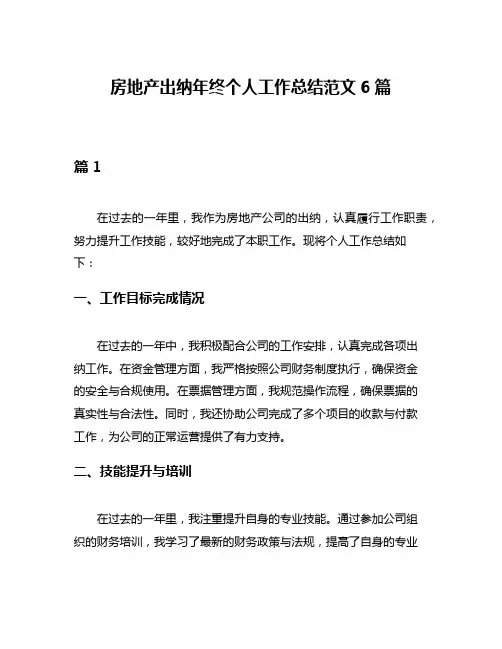 房地产出纳年终个人工作总结范文 6 篇

篇 1

在过去的一年里，我作为房地产公司的出纳，认真履行工作职责，努力提升工作技能，较好地完成了本职工作。现将个人工作总结如下：

一、工作目标完成情况

在过去的一年中，我积极配合公司的工作安排，认真完成各项出纳工作。在资金管理方面，我严格按照公司财务制度执行，确保资金的安全与合规使用。在票据管理方面，我规范操作流程，确保票据的真实性与合法性。同时，我还协助公司完成了多个项目的收款与付款工作，为公司的正常运营提供了有力支持。

二、技能提升与培训

在过去的一年里，我注重提升自身的专业技能。通过参加公司组织的财务培训，我学习了最新的财务政策与法规，提高了自身的专业